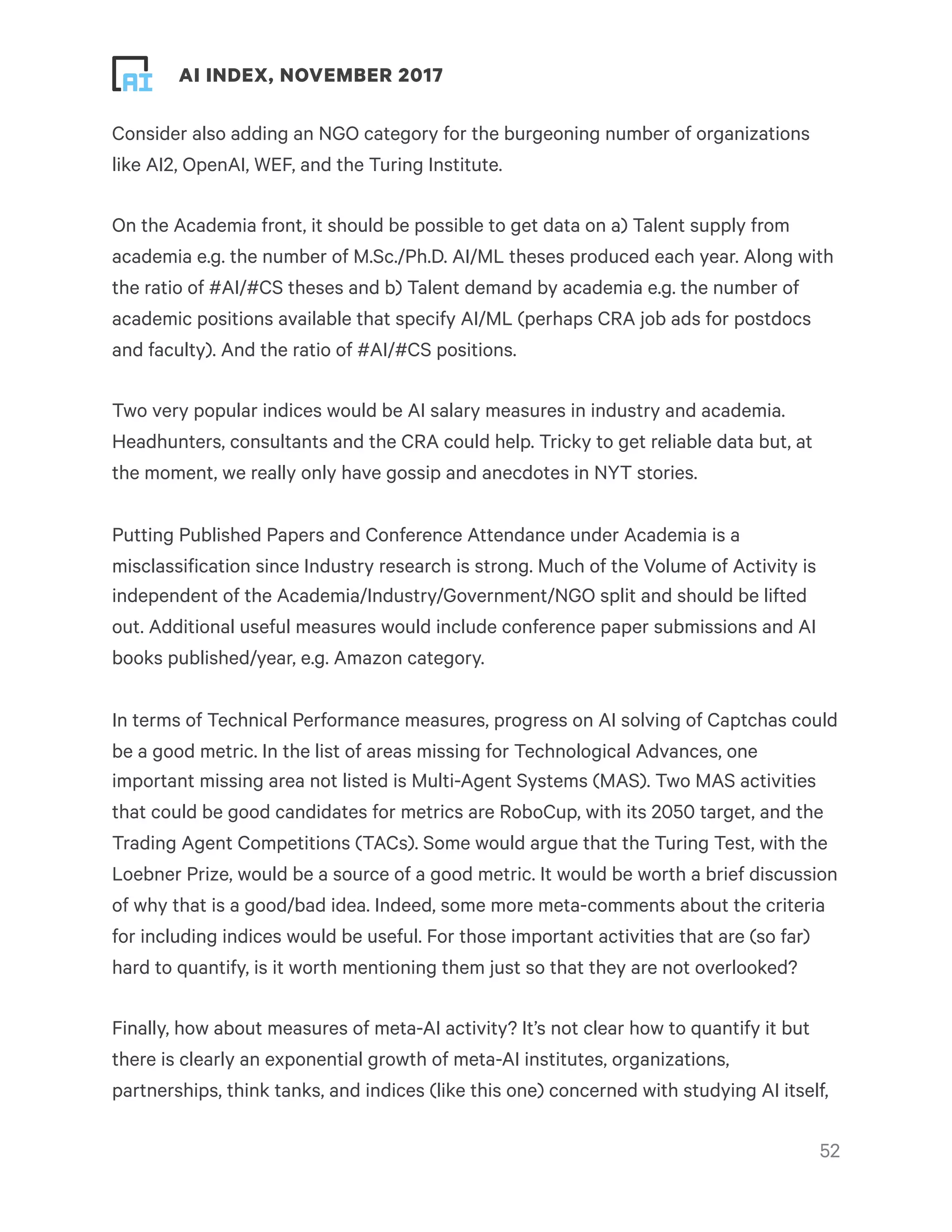 AI

AI INDEX, NOVEMBER 2017

Consider also adding an NGO category for the burgeoning number of organizations like AI2, OpenAI, WEF, and the Turing Institute.

On the Academia front, it should be possible to get data on a) Talent supply from academia e.g. the number of M.Sc./Ph.D. AI/ML theses produced each year. Along with the ratio of #AI/#CS theses and b) Talent demand by academia e.g. the number of academic positions available that specify AI/ML (perhaps CRA job ads for postdocs and faculty). And the ratio of #AI/#CS positions.

Two very popular indices would be AI salary measures in industry and academia. Headhunters, consultants and the CRA could help. Tricky to get reliable data but, at the moment, we really only have gossip and anecdotes in NYT stories.

Putting Published Papers and Conference Attendance under Academia is a misclassification since Industry research is strong. Much of the Volume of Activity is independent of the Academia/Industry/Government/NGO split and should be lifted out. Additional useful measures would include conference paper submissions and AI books published/year, e.g. Amazon category.

In terms of Technical Performance measures, progress on AI solving of Captchas could be a good metric. In the list of areas missing for Technological Advances, one important missing area not listed is Multi-Agent Systems (MAS). Two MAS activities that could be good candidates for metrics are RoboCup, with its 2050 target, and the Trading Agent Competitions (TACs). Some would argue that the Turing Test, with the Loebner Prize, would be a source of a good metric. It would be worth a brief discussion of why that is a good/bad idea. Indeed, some more meta-comments about the criteria for including indices would be useful. For those important activities that are (so far) hard to quantify, is it worth mentioning them just so that they are not overlooked?

Finally, how about measures of meta-AI activity? It's not clear how to quantify it but there is clearly an exponential growth of meta-AI institutes, organizations, partnerships, think tanks, and indices (like this one) concerned with studying AI itself,

52